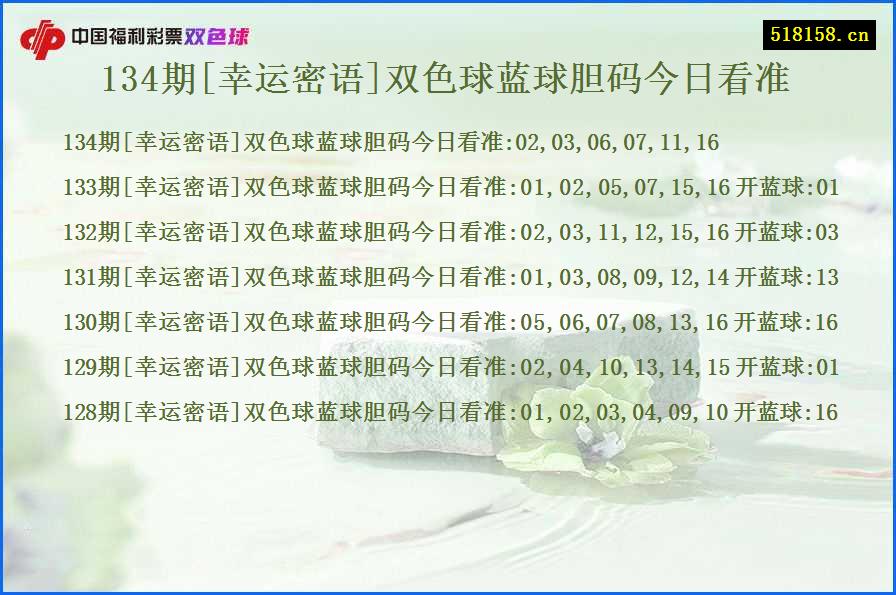 中国福利彩票双色球

518158.cn

134期[幸运密语]双色球蓝球胆码今日看准

134期[幸运密语]双色球蓝球胆码今日看准:02,03,06,07,11,16

133期[幸运密语]双色球蓝球胆码今日看准:01,02,05,07,15,16 开蓝球:01

132期[幸运密语]双色球蓝球胆码今日看准:02,03,11,12,15,16 开蓝球:03

131期[幸运密语]双色球蓝球胆码今日看准:01,03,08,09,12,14 开蓝球:13

130期[幸运密语]双色球蓝球胆码今日看准:05,06,07,08,13,16 开蓝球:16

129期[幸运密语]双色球蓝球胆码今日看准:02,04,10,13,14,15 开蓝球:01

128期[幸运密语]双色球蓝球胆码今日看准:01,02,03,04,09,10 开蓝球:16